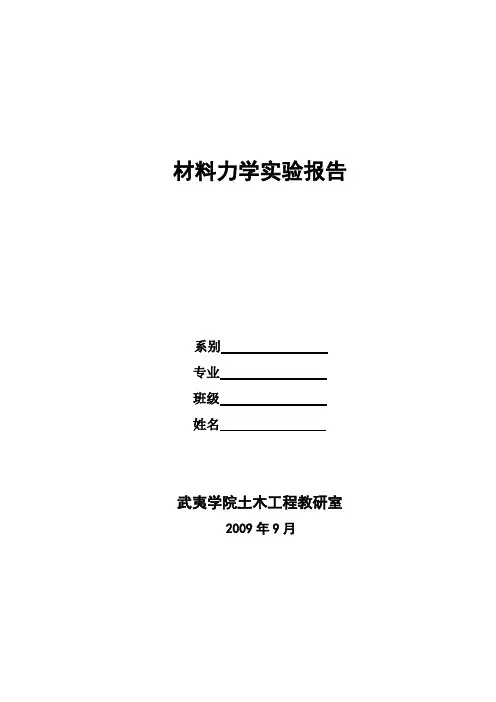 材料力学实验报告

系别____
专业____
班级____
姓名____

武夷学院土木工程教研室
2009年9月